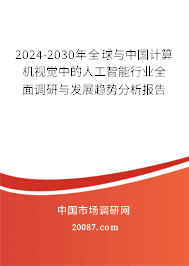 2024-2030年全球与中国计算机视觉中的人工智能行业全面调研与发展趋势分析报告

中国市场调研网

20087.com